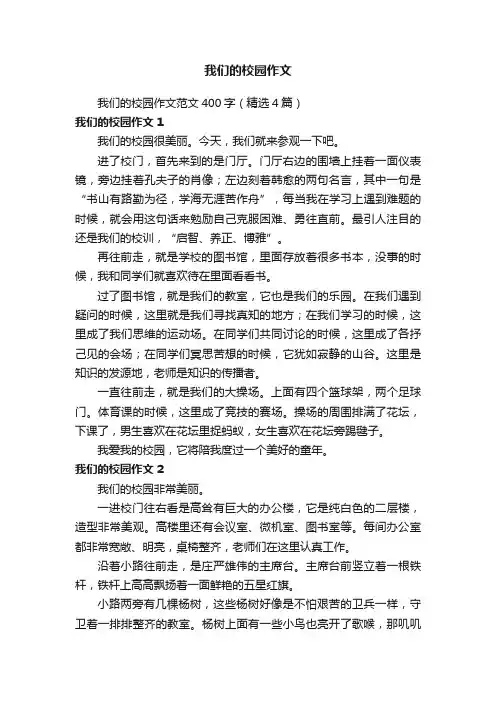 我们的校园作文

我们的校园作文范文400字（精选4篇）

我们的校园作文1

我们的校园很美丽。今天，我们就来参观一下吧。

进了校门，首先来到的是门厅。门厅右边的围墙上挂着一面仪表镜，旁边挂着孔夫子的肖像；左边刻着韩愈的两句名言，其中一句是“书山有路勤为径，学海无涯苦作舟”，每当我在学习上遇到难题的时候，就会用这句话来勉励自己克服困难、勇往直前。最引人注目的还是我们的校训，“启智、养正、博雅”。

再往前走，就是学校的图书馆，里面存放着很多书本，没事的时候，我和同学们就喜欢待在里面看看书。

过了图书馆，就是我们的教室，它也是我们的乐园。在我们遇到疑问的时候，这里就是我们寻找真知的地方；在我们学习的时候，这里成了我们思维的运动场。在同学们共同讨论的时候，这里成了各抒己见的会场；在同学们冥思苦想的时候，它犹如寂静的山谷。这里是知识的发源地，老师是知识的传播者。

一直往前走，就是我们的大操场。上面有四个篮球架，两个足球门。体育课的时候，这里成了竞技的赛场。操场的周围排满了花坛，下课了，男生喜欢在花坛里捉蚂蚁，女生喜欢在花坛旁踢毽子。

我爱我的校园，它将陪我度过一个美好的童年。

我们的校园作文2

我们的校园非常美丽。

一进校门往右看是高耸有巨大的办公楼，它是纯白色的二层楼，造型非常美观。高楼里还有会议室、微机室、图书室等。每间办公室都非常宽敞、明亮，桌椅整齐，老师们在这里认真工作。

沿着小路往前走，是庄严雄伟的主席台。主席台前竖立着一根铁杆，铁杆上高高飘扬着一面鲜艳的五星红旗。

小路两旁有几棵杨树，这些杨树好像是不怕艰苦的卫兵一样，守卫着一排排整齐的教室。杨树上面有一些小鸟也亮开了歌喉，那叽叽